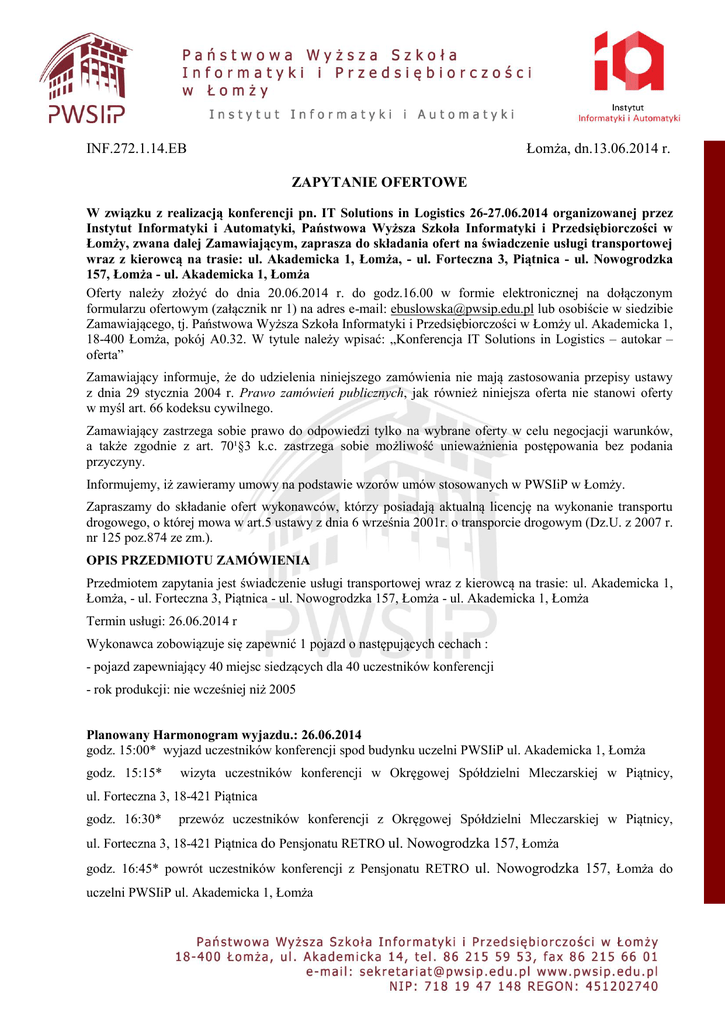 PWSIP

Państwowa Wyższa Szkoła Informatyki i Przedsiębiorczości w Łomży

Instytut Informatyki i Automatyki

Instytut Informatyki i Automatyki

INF.272.1.14.EB

Łomża, dn.13.06.2014 r.

ZAPYTANIE OFERTOWE

W związku z realizacją konferencji pn. IT Solutions in Logistics 26-27.06.2014 organizowanej przez Instytut Informatyki i Automatyki, Państwowa Wyższa Szkoła Informatyki i Przedsiębiorczości w Łomży, zwana dalej Zamawiającym, zaprasza do składania ofert na świadczenie usługi transportowej wraz z kierowcą na trasie: ul. Akademicka 1, Łomża, - ul. Forteczna 3, Piątnica - ul. Nowogrodzka 157, Łomża - ul. Akademicka 1, Łomża

Oferty należy złożyć do dnia 20.06.2014 r. do godz.16.00 w formie elektronicznej na dołączonym formularzu ofertowym (załącznik nr 1) na adres e-mail: ebuslowska@pwsip.edu.pl lub osobiście w siedzibie Zamawiającego, tj. Państwowa Wyższa Szkoła Informatyki i Przedsiębiorczości w Łomży ul. Akademicka 1, 18-400 Łomża, pokój A0.32. W tytule należy wpisać: „Konferencja IT Solutions in Logistics – autokar – oferta”

Zamawiający informuje, że do udzielenia niniejszego zamówienia nie mają zastosowania przepisy ustawy z dnia 29 stycznia 2004 r. Prawo zamówień publicznych, jak również niniejsza oferta nie stanowi oferty w myśl art. 66 kodeksu cywilnego.

Zamawiający zastrzega sobie prawo do odpowiedzi tylko na wybrane oferty w celu negocjacji warunków, a także zgodnie z art. 70¹§3 k.c. zastrzega sobie możliwość unieważnienia postępowania bez podania przyczyny.

Informujemy, iż zawieramy umowy na podstawie wzorów umów stosowanych w PWSIiP w Łomży.

Zapraszamy do składanie ofert wykonawców, którzy posiadają aktualną licencję na wykonanie transportu drogowego, o której mowa w art.5 ustawy z dnia 6 września 2001r. o transporcie drogowym (Dz.U. z 2007 r. nr 125 poz.874 ze zm.).

OPIS PRZEDMIOTU ZAMÓWIENIA

Przedmiotem zapytania jest świadczenie usługi transportowej wraz z kierowcą na trasie: ul. Akademicka 1, Łomża, - ul. Forteczna 3, Piątnica - ul. Nowogrodzka 157, Łomża - ul. Akademicka 1, Łomża

Termin usługi: 26.06.2014 r

Wykonawca zobowiązuje się zapewnić 1 pojazd o następujących cechach :

- pojazd zapewniający 40 miejsc siedzących dla 40 uczestników konferencji

- rok produkcji: nie wcześniej niż 2005

Planowany Harmonogram wyjazdu.: 26.06.2014

godz. 15:00* wyjazd uczestników konferencji spod budynku uczelni PWSIiP ul. Akademicka 1, Łomża

godz. 15:15* wizyta uczestników konferencji w Okręgowej Spółdzielni Mleczarskiej w Piątnicy, ul. Forteczna 3, 18-421 Piątnica

godz. 16:30* przewóz uczestników konferencji z Okręgowej Spółdzielni Mleczarskiej w Piątnicy, ul. Forteczna 3, 18-421 Piątnica do Pensjonatu RETRO ul. Nowogrodzka 157, Łomża

godz. 16:45* powrót uczestników konferencji z Pensjonatu RETRO ul. Nowogrodzka 157, Łomża do uczelni PWSIiP ul. Akademicka 1, Łomża

Państwowa Wyższa Szkoła Informatyki i Przedsiębiorczości w Łomży
18-400 Łomża, ul. Akademicka 14, tel. 86 215 59 53, fax 86 215 66 01
e-mail: sekretariat@pwsip.edu.pl www.pwsip.edu.pl
NIP: 718 19 47 148 REGON: 451202740